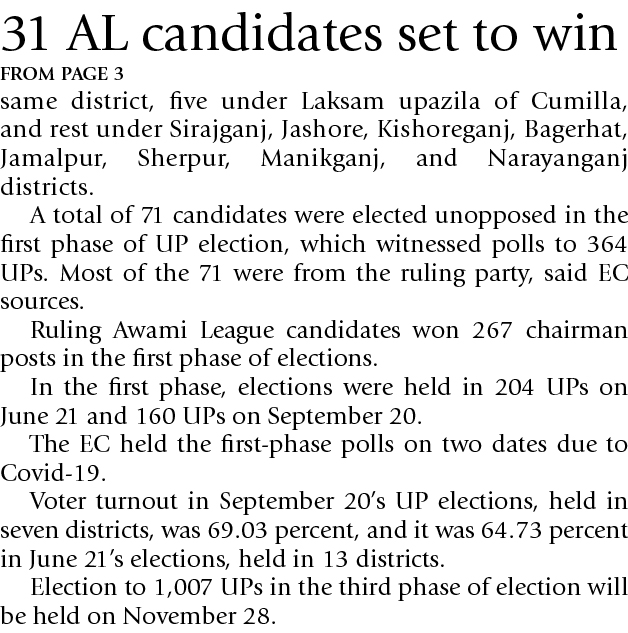 31 AL candidates set to win

FROM PAGE 3

same district, five under Laksam upazila of Cumilla, and rest under Sirajganj, Jashore, Kishoreganj, Bagerhat, Jamalpur, Sherpur, Manikganj, and Narayanganj districts.

A total of 71 candidates were elected unopposed in the first phase of UP election, which witnessed polls to 364 UPs. Most of the 71 were from the ruling party, said EC sources.

Ruling Awami League candidates won 267 chairman posts in the first phase of elections.

In the first phase, elections were held in 204 UPs on June 21 and 160 UPs on September 20.

The EC held the first-phase polls on two dates due to Covid-19.

Voter turnout in September 20's UP elections, held in seven districts, was 69.03 percent, and it was 64.73 percent in June 21's elections, held in 13 districts.

Election to 1,007 UPs in the third phase of election will be held on November 28.